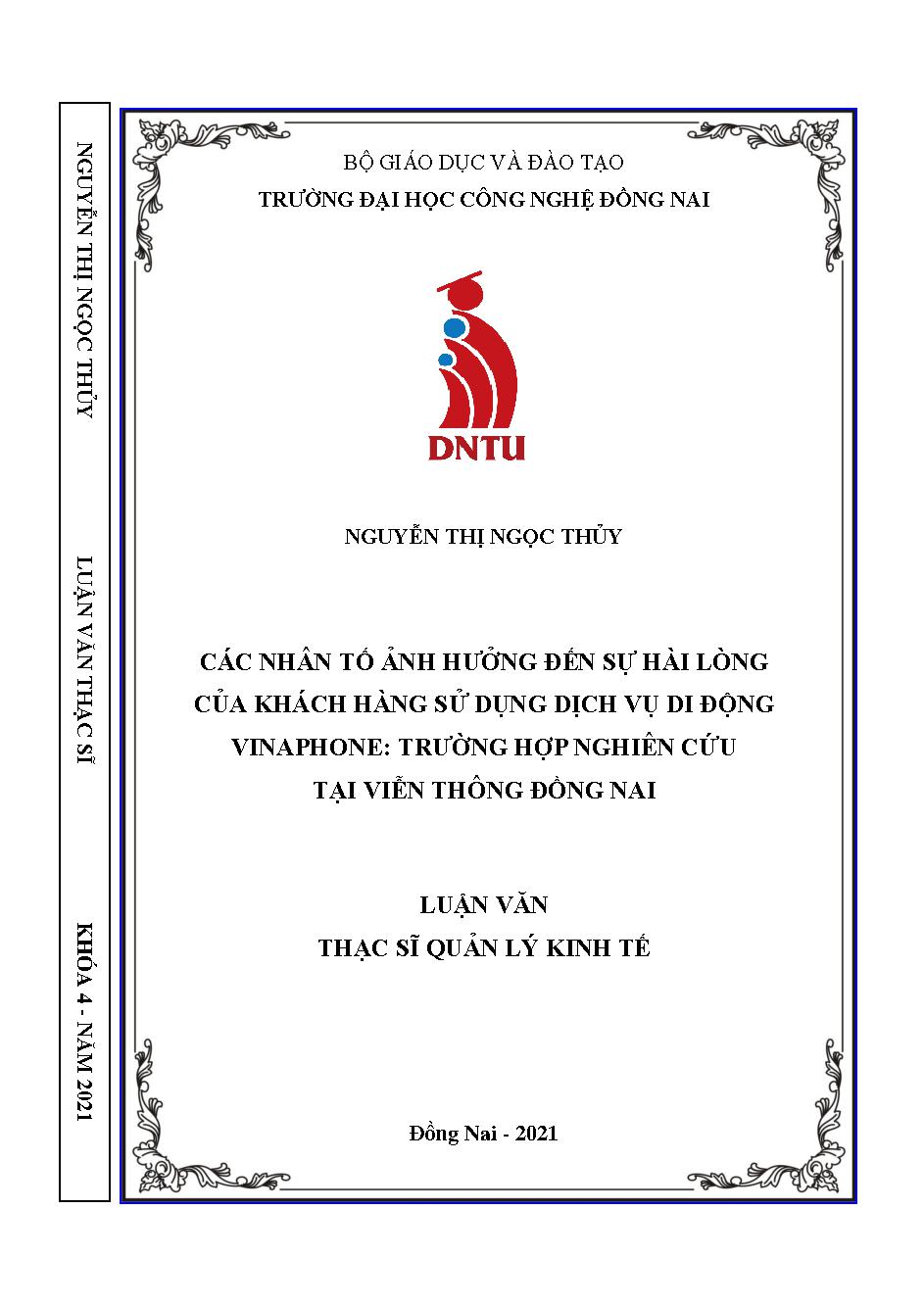 NGUYỄN THỊ NGỌC THỦY

LUẬN VĂN THẠC SĨ

KHÓA 4 - NĂM 2021

BỘ GIÁO DỤC VÀ ĐÀO TẠO
TRƯỜNG ĐẠI HỌC CÔNG NGHỆ ĐỒNG NAI

DNTU

NGUYỄN THỊ NGỌC THỦY

CÁC NHÂN TỐ ẢNH HƯỞNG ĐẾN SỰ HÀI LÒNG CỦA KHÁCH HÀNG SỬ DỤNG DỊCH VỤ DI ĐỘNG VINAPHONE: TRƯỜNG HỢP NGHIÊN CỨU TẠI VIỄN THÔNG ĐỒNG NAI

LUẬN VĂN
THẠC SĨ QUẢN LÝ KINH TẾ

Đồng Nai - 2021